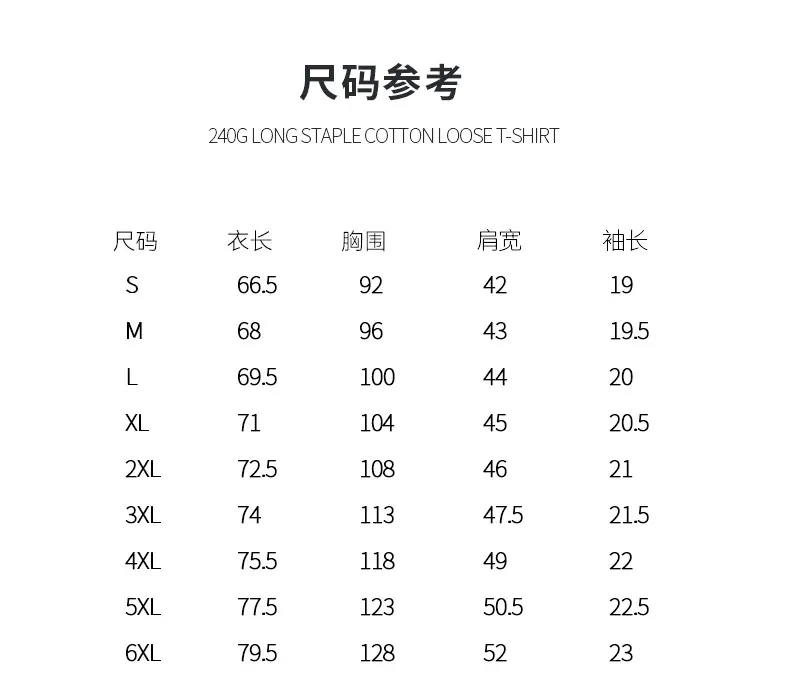 尺码参考

240G LONG STAPLE COTTON LOOSE T-SHIRT

| 尺码 | 衣长 | 胸围 | 肩宽 | 袖长 |
|---|---|---|---|---|
| S | 66.5 | 92 | 42 | 19 |
| M | 68 | 96 | 43 | 19.5 |
| L | 69.5 | 100 | 44 | 20 |
| XL | 71 | 104 | 45 | 20.5 |
| 2XL | 72.5 | 108 | 46 | 21 |
| 3XL | 74 | 113 | 47.5 | 21.5 |
| 4XL | 75.5 | 118 | 49 | 22 |
| 5XL | 77.5 | 123 | 50.5 | 22.5 |
| 6XL | 79.5 | 128 | 52 | 23 |